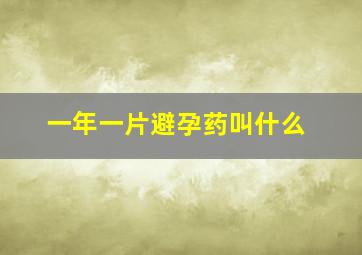 一年一片避孕药叫什么